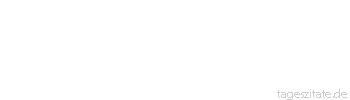 tageszitate.de